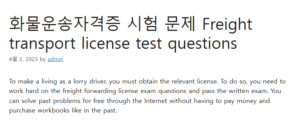 화물운송자격증 시험 문제 Freight transport license test questions

4월 2, 2023 by admin

To make a living as a lorry driver, you must obtain the relevant license. To do so, you need to work hard on the freight forwarding license exam questions and pass the written exam. You can solve past problems for free through the Internet without having to pay money and purchase workbooks like in the past.